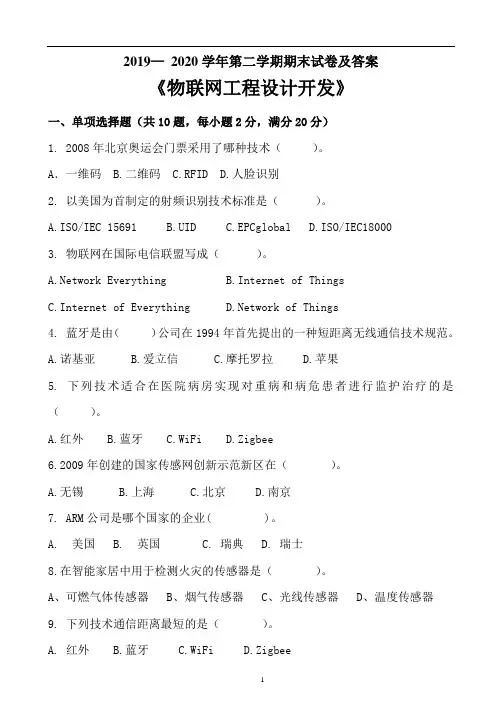 2019— 2020 学年第二学期期末试卷及答案

《物联网工程设计开发》

一、单项选择题（共 10 题，每小题 2 分，满分 20 分）

1. 2008 年北京奥运会门票采用了哪种技术（　　）。

A. 一维码　B. 二维码　C. RFID　D. 人脸识别

2. 以美国为首制定的射频识别技术标准是（　　）。

A. ISO/IEC 15691　　B. UID　　C. EPCglobal　　D. ISO/IEC18000

3. 物联网在国际电信联盟写成（　　）。

A. Network Everything　　B. Internet of Things

C. Internet of Everything　　D. Network of Things

4. 蓝牙是由（　　）公司在 1994 年首先提出的一种短距离无线通信技术规范。

A. 诺基亚　　B. 爱立信　　C. 摩托罗拉　　D. 苹果

5. 下列技术适合在医院病房实现对重病和病危患者进行监护治疗的是（　　）。

A. 红外　　B. 蓝牙　　C. WiFi　　D. Zigbee

6. 2009 年创建的国家传感网创新示范新区在（　　）。

A. 无锡　　B. 上海　　C. 北京　　D. 南京

7. ARM 公司是哪个国家的企业（　　）。

A. 美国　B. 英国　　C. 瑞典　D. 瑞士

8. 在智能家居中用于检测火灾的传感器是（　　）。

A、可燃气体传感器　B、烟气传感器　C、光线传感器　D、温度传感器

9. 下列技术通信距离最短的是（　　）。

A. 红外　　B. 蓝牙　　C. WiFi　　D. Zigbee

1